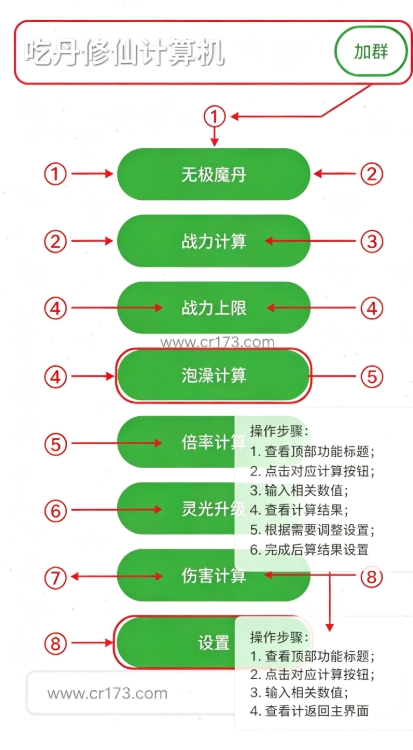 吃丹修仙计算机

加群

①

①

无极魔丹

②

②

战力计算

③

④

战力上限

④

www.cr173.com

④

泡澡计算

⑤

⑤

倍率计算

⑥

灵光升级

⑦

伤害计算

⑧

⑧

设置

操作步骤：
1. 查看顶部功能标题；
2. 点击对应计算按钮；
3. 输入相关数值；
4. 查看计算结果；
5. 根据需要调整设置；
6. 完成后算结果设置

操作步骤：
1. 查看顶部功能标题；
2. 点击对应计算按钮；
3. 输入相关数值；
4. 查看计返回主界面

www.cr173.com